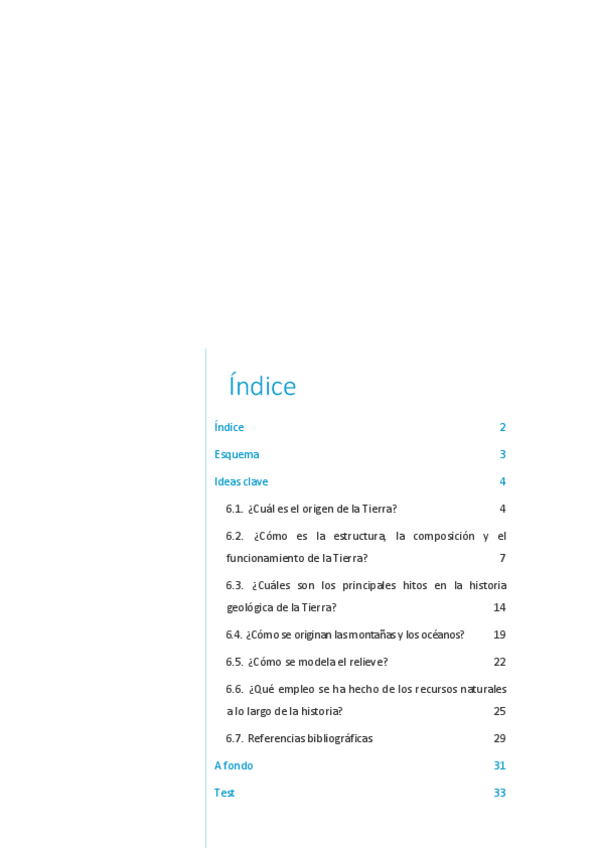 Índice

Índice 2

Esquema 3

Ideas clave 4

6.1. ¿Cuál es el origen de la Tierra? 4

6.2. ¿Cómo es la estructura, la composición y el funcionamiento de la Tierra? 7

6.3. ¿Cuáles son los principales hitos en la historia geológica de la Tierra? 14

6.4. ¿Cómo se originan las montañas y los océanos? 19

6.5. ¿Cómo se modela el relieve? 22

6.6. ¿Qué empleo se ha hecho de los recursos naturales a lo largo de la historia? 25

6.7. Referencias bibliográficas 29

A fondo 31

Test 33